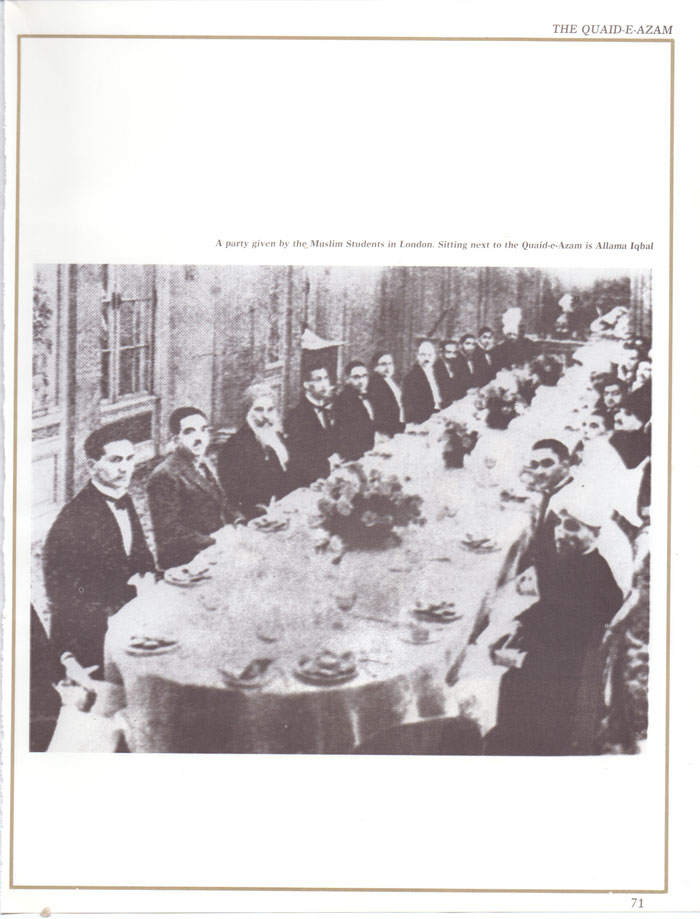 THE QUAID-E-AZAM

A party given by the Muslim Students in London. Sitting next to the Quaid-e-Azam is Allama Iqbal

71